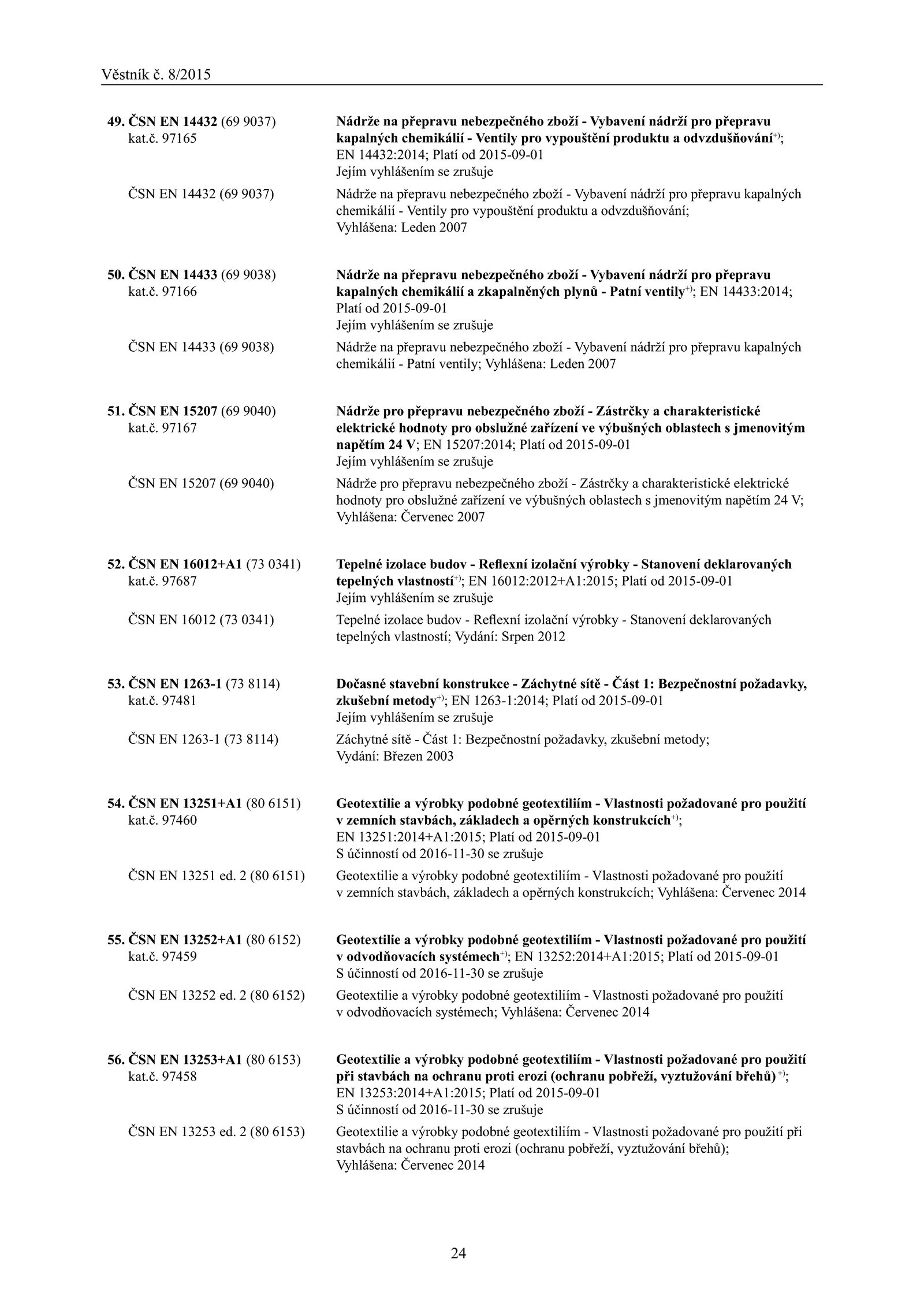 Věstník č. 8/2015

49. ČSN EN 14432 (69 9037)
kat.č. 97165

Nádrže na přepravu nebezpečného zboží - Vybavení nádrží pro přepravu kapalných chemikálií - Ventily pro vypouštění produktu a odvzdušňování$^{+)}$; EN 14432:2014; Platí od 2015-09-01
Jejím vyhlášením se zrušuje

ČSN EN 14432 (69 9037)

Nádrže na přepravu nebezpečného zboží - Vybavení nádrží pro přepravu kapalných chemikálií - Ventily pro vypouštění produktu a odvzdušňování; Vyhlášena: Leden 2007

50. ČSN EN 14433 (69 9038)
kat.č. 97166

Nádrže na přepravu nebezpečného zboží - Vybavení nádrží pro přepravu kapalných chemikálií a zkapalněných plynů - Patní ventily$^{+)}$; EN 14433:2014; Platí od 2015-09-01
Jejím vyhlášením se zrušuje

ČSN EN 14433 (69 9038)

Nádrže na přepravu nebezpečného zboží - Vybavení nádrží pro přepravu kapalných chemikálií - Patní ventily; Vyhlášena: Leden 2007

51. ČSN EN 15207 (69 9040)
kat.č. 97167

Nádrže pro přepravu nebezpečného zboží - Zástrčky a charakteristické elektrické hodnoty pro obslužné zařízení ve výbušných oblastech s jmenovitým napětím 24 V; EN 15207:2014; Platí od 2015-09-01
Jejím vyhlášením se zrušuje

ČSN EN 15207 (69 9040)

Nádrže pro přepravu nebezpečného zboží - Zástrčky a charakteristické elektrické hodnoty pro obslužné zařízení ve výbušných oblastech s jmenovitým napětím 24 V; Vyhlášena: Červenec 2007

52. ČSN EN 16012+A1 (73 0341)
kat.č. 97687

Tepelné izolace budov - Reflexní izolační výrobky - Stanovení deklarovaných tepelných vlastností$^{+)}$; EN 16012:2012+A1:2015; Platí od 2015-09-01
Jejím vyhlášením se zrušuje

ČSN EN 16012 (73 0341)

Tepelné izolace budov - Reflexní izolační výrobky - Stanovení deklarovaných tepelných vlastností; Vydání: Srpen 2012

53. ČSN EN 1263-1 (73 8114)
kat.č. 97481

Dočasné stavební konstrukce - Záchytné sítě - Část 1: Bezpečnostní požadavky, zkušební metody$^{+)}$; EN 1263-1:2014; Platí od 2015-09-01
Jejím vyhlášením se zrušuje

ČSN EN 1263-1 (73 8114)

Záchytné sítě - Část 1: Bezpečnostní požadavky, zkušební metody; Vydání: Březen 2003

54. ČSN EN 13251+A1 (80 6151)
kat.č. 97460

Geotextilie a výrobky podobné geotextiliím - Vlastnosti požadované pro použití v zemních stavbách, základech a opěrných konstrukcích$^{+)}$; EN 13251:2014+A1:2015; Platí od 2015-09-01
S účinností od 2016-11-30 se zrušuje

ČSN EN 13251 ed. 2 (80 6151)

Geotextilie a výrobky podobné geotextiliím - Vlastnosti požadované pro použití v zemních stavbách, základech a opěrných konstrukcích; Vyhlášena: Červenec 2014

55. ČSN EN 13252+A1 (80 6152)
kat.č. 97459

Geotextilie a výrobky podobné geotextiliím - Vlastnosti požadované pro použití v odvodňovacích systémech$^{+)}$; EN 13252:2014+A1:2015; Platí od 2015-09-01
S účinností od 2016-11-30 se zrušuje

ČSN EN 13252 ed. 2 (80 6152)

Geotextilie a výrobky podobné geotextiliím - Vlastnosti požadované pro použití v odvodňovacích systémech; Vyhlášena: Červenec 2014

56. ČSN EN 13253+A1 (80 6153)
kat.č. 97458

Geotextilie a výrobky podobné geotextiliím - Vlastnosti požadované pro použití při stavbách na ochranu proti erozi (ochranu pobřeží, vyztužování břehů)$^{+)}$; EN 13253:2014+A1:2015; Platí od 2015-09-01
S účinností od 2016-11-30 se zrušuje

ČSN EN 13253 ed. 2 (80 6153)

Geotextilie a výrobky podobné geotextiliím - Vlastnosti požadované pro použití při stavbách na ochranu proti erozi (ochranu pobřeží, vyztužování břehů); Vyhlášena: Červenec 2014

24